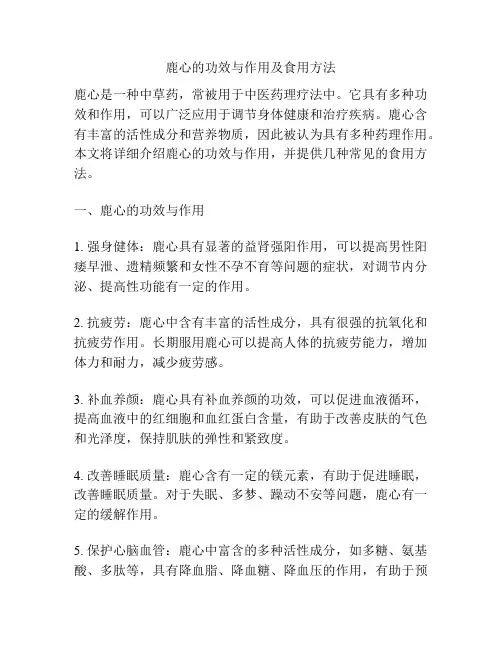 鹿心的功效与作用及食用方法

鹿心是一种中草药，常被用于中医药理疗法中。它具有多种功效和作用，可以广泛应用于调节身体健康和治疗疾病。鹿心含有丰富的活性成分和营养物质，因此被认为具有多种药理作用。本文将详细介绍鹿心的功效与作用，并提供几种常见的食用方法。

一、鹿心的功效与作用

1. 强身健体：鹿心具有显著的益肾强阳作用，可以提高男性阳痿早泄、遗精频繁和女性不孕不育等问题的症状，对调节内分泌、提高性功能有一定的作用。

2. 抗疲劳：鹿心中含有丰富的活性成分，具有很强的抗氧化和抗疲劳作用。长期服用鹿心可以提高人体的抗疲劳能力，增加体力和耐力，减少疲劳感。

3. 补血养颜：鹿心具有补血养颜的功效，可以促进血液循环，提高血液中的红细胞和血红蛋白含量，有助于改善皮肤的气色和光泽度，保持肌肤的弹性和紧致度。

4. 改善睡眠质量：鹿心含有一定的镁元素，有助于促进睡眠，改善睡眠质量。对于失眠、多梦、躁动不安等问题，鹿心有一定的缓解作用。

5. 保护心脑血管：鹿心中富含的多种活性成分，如多糖、氨基酸、多肽等，具有降血脂、降血糖、降血压的作用，有助于预